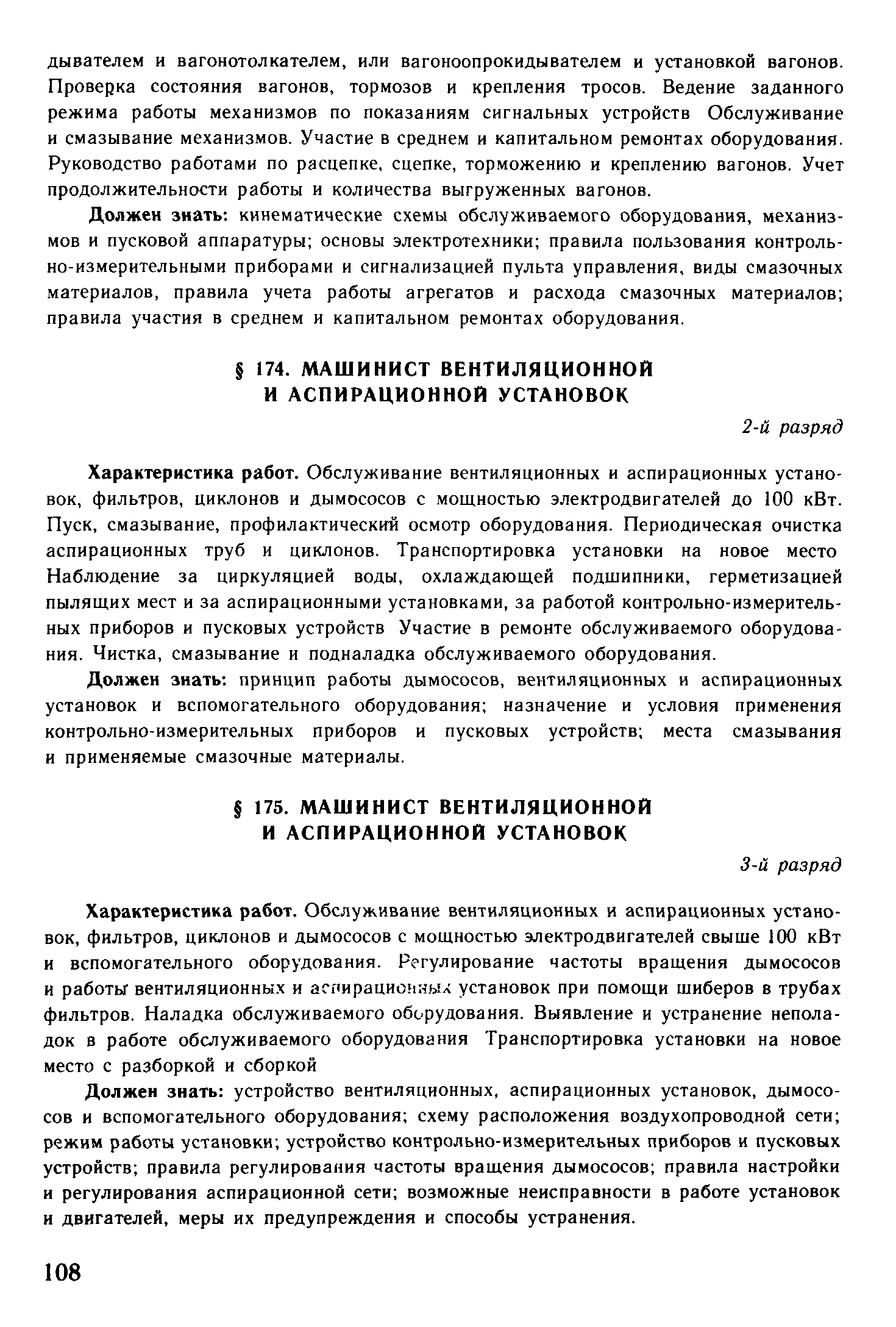 дывателем и вагонотолкателем, или вагоноопрокидывателем и установкой вагонов. Проверка состояния вагонов, тормозов и крепления тросов. Ведение заданного режима работы механизмов по показаниям сигнальных устройств Обслуживание и смазывание механизмов. Участие в среднем и капитальном ремонтах оборудования. Руководство работами по расцепке, сцепке, торможению и креплению вагонов. Учет продолжительности работы и количества выгруженных вагонов.

Должен знать: кинематические схемы обслуживаемого оборудования, механизмов и пусковой аппаратуры; основы электротехники; правила пользования контрольно-измерительными приборами и сигнализацией пульта управления, виды смазочных материалов, правила учета работы агрегатов и расхода смазочных материалов; правила участия в среднем и капитальном ремонтах оборудования.

§ 174. МАШИНИСТ ВЕНТИЛЯЦИОННОЙ И АСПИРАЦИОННОЙ УСТАНОВОК

2-й разряд

Характеристика работ. Обслуживание вентиляционных и аспирационных установок, фильтров, циклонов и дымососов с мощностью электродвигателей до 100 кВт. Пуск, смазывание, профилактический осмотр оборудования. Периодическая очистка аспирационных труб и циклонов. Транспортировка установки на новое место Наблюдение за циркуляцией воды, охлаждающей подшипники, герметизацией пылящих мест и за аспирационными установками, за работой контрольно-измерительных приборов и пусковых устройств Участие в ремонте обслуживаемого оборудования. Чистка, смазывание и подналадка обслуживаемого оборудования.

Должен знать: принцип работы дымососов, вентиляционных и аспирационных установок и вспомогательного оборудования; назначение и условия применения контрольно-измерительных приборов и пусковых устройств; места смазывания и применяемые смазочные материалы.

§ 175. МАШИНИСТ ВЕНТИЛЯЦИОННОЙ И АСПИРАЦИОННОЙ УСТАНОВОК

3-й разряд

Характеристика работ. Обслуживание вентиляционных и аспирационных установок, фильтров, циклонов и дымососов с мощностью электродвигателей свыше 100 кВт и вспомогательного оборудования. Регулирование частоты вращения дымососов и работы вентиляционных и аспирационных установок при помощи шиберов в трубах фильтров. Наладка обслуживаемого оборудования. Выявление и устранение неполадок в работе обслуживаемого оборудования Транспортировка установки на новое место с разборкой и сборкой

Должен знать: устройство вентиляционных, аспирационных установок, дымососов и вспомогательного оборудования; схему расположения воздухопроводной сети; режим работы установки; устройство контрольно-измерительных приборов и пусковых устройств; правила регулирования частоты вращения дымососов; правила настройки и регулирования аспирационной сети; возможные неисправности в работе установок и двигателей, меры их предупреждения и способы устранения.

108